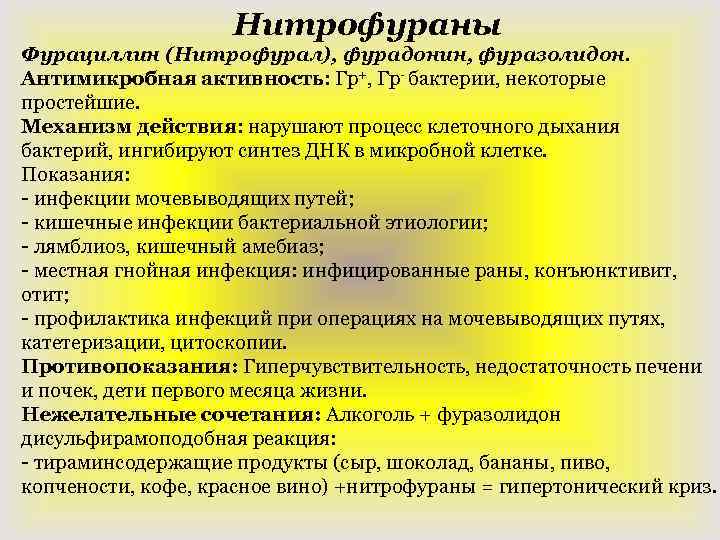 Нитрофураны

Фурациллин (Нитрофурал), фурадонин, фуразолидон.
Антимикробная активность: Гр$^+$, Гр$^-$ бактерии, некоторые простейшие.
Механизм действия: нарушают процесс клеточного дыхания бактерий, ингибируют синтез ДНК в микробной клетке.
Показания:
- инфекции мочевыводящих путей;
- кишечные инфекции бактериальной этиологии;
- лямблиоз, кишечный амебиаз;
- местная гнойная инфекция: инфицированные раны, конъюнктивит, отит;
- профилактика инфекций при операциях на мочевыводящих путях, катетеризации, цитоскопии.
Противопоказания: Гиперчувствительность, недостаточность печени и почек, дети первого месяца жизни.
Нежелательные сочетания: Алкоголь + фуразолидон дисульфирамоподобная реакция:
- тираминсодержащие продукты (сыр, шоколад, бананы, пиво, копчености, кофе, красное вино) +нитрофураны = гипертонический криз.